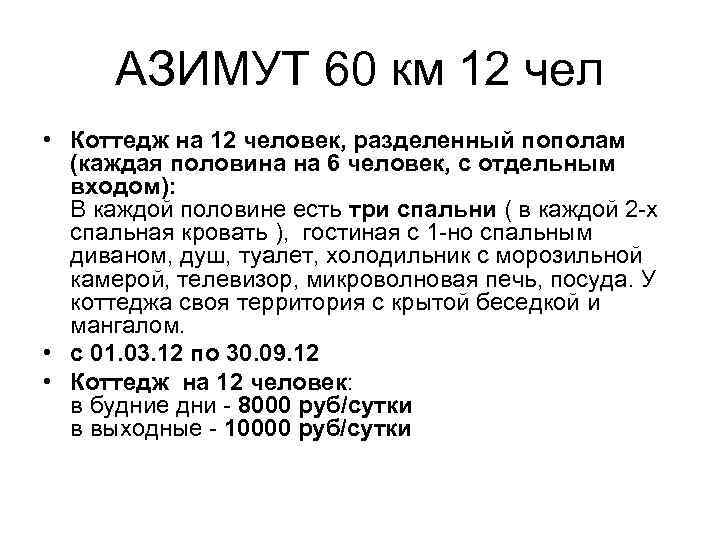 АЗИМУТ 60 км 12 чел

• Коттедж на 12 человек, разделенный пополам (каждая половина на 6 человек, с отдельным входом):
В каждой половине есть три спальни ( в каждой 2-х спальная кровать ), гостиная с 1-но спальным диваном, душ, туалет, холодильник с морозильной камерой, телевизор, микроволновая печь, посуда. У коттеджа своя территория с крытой беседкой и мангалом.
• с 01.03.12 по 30.09.12
• Коттедж на 12 человек:
в будние дни - 8000 руб/сутки
в выходные - 10000 руб/сутки